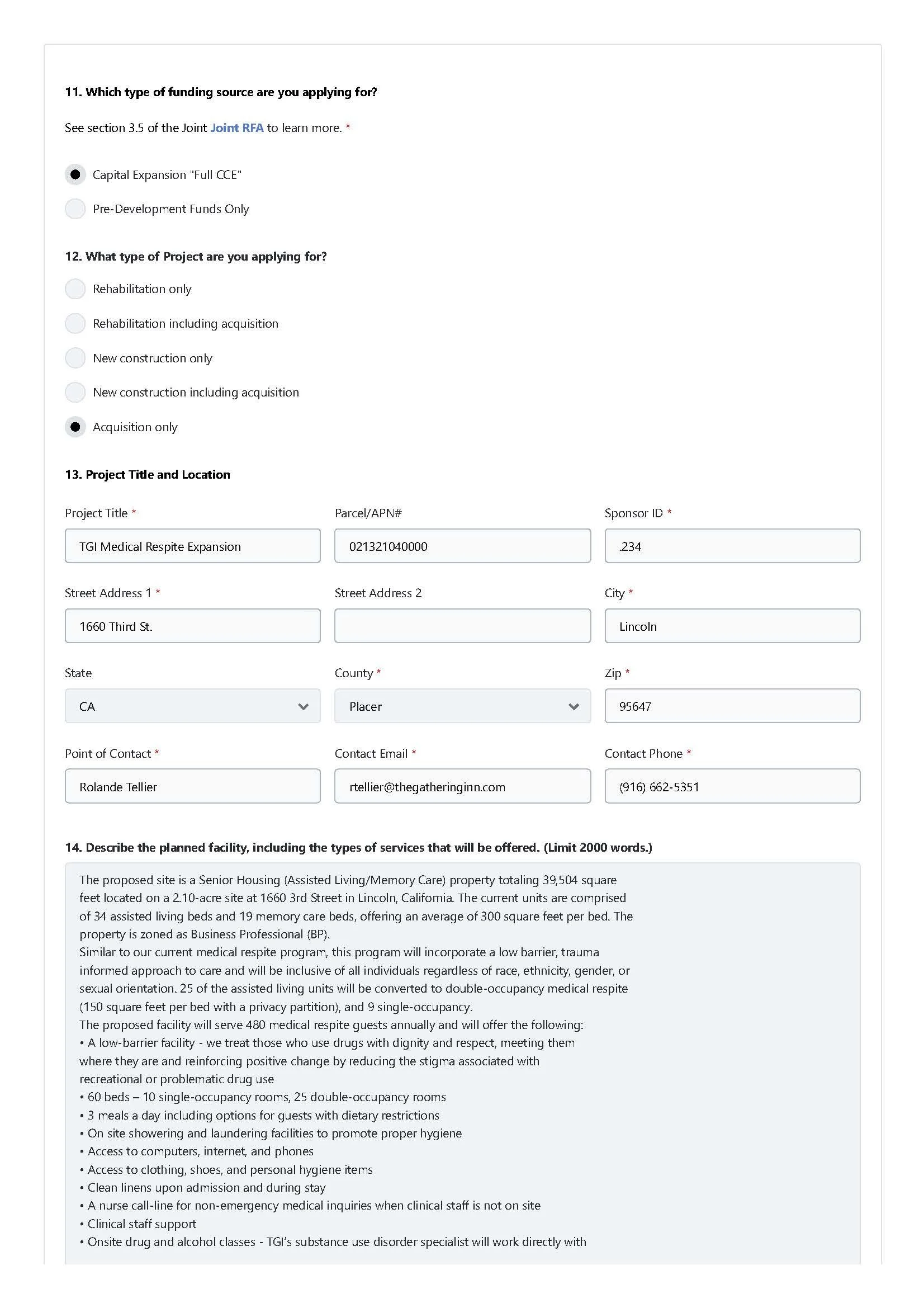 11. Which type of funding source are you applying for?

See section 3.5 of the Joint Joint RFA to learn more. *

Capital Expansion "Full CCE"

Pre-Development Funds Only

12. What type of Project are you applying for?

Rehabilitation only

Rehabilitation including acquisition

New construction only

New construction including acquisition

Acquisition only

13. Project Title and Location

Project Title *

TGI Medical Respite Expansion

Parcel/APN#

021321040000

Sponsor ID *

.234

Street Address 1 *

1660 Third St.

Street Address 2

City *

Lincoln

State

CA

County *

Placer

Zip *

95647

Point of Contact *

Rolande Tellier

Contact Email *

rtellier@thegatheringinn.com

Contact Phone *

(916) 662-5351

14. Describe the planned facility, including the types of services that will be offered. (Limit 2000 words.)

The proposed site is a Senior Housing (Assisted Living/Memory Care) property totaling 39,504 square feet located on a 2.10-acre site at 1660 3rd Street in Lincoln, California. The current units are comprised of 34 assisted living beds and 19 memory care beds, offering an average of 300 square feet per bed. The property is zoned as Business Professional (BP).
Similar to our current medical respite program, this program will incorporate a low barrier, trauma informed approach to care and will be inclusive of all individuals regardless of race, ethnicity, gender, or sexual orientation. 25 of the assisted living units will be converted to double-occupancy medical respite (150 square feet per bed with a privacy partition), and 9 single-occupancy.
The proposed facility will serve 480 medical respite guests annually and will offer the following:
• A low-barrier facility - we treat those who use drugs with dignity and respect, meeting them where they are and reinforcing positive change by reducing the stigma associated with recreational or problematic drug use
• 60 beds – 10 single-occupancy rooms, 25 double-occupancy rooms
• 3 meals a day including options for guests with dietary restrictions
• On site showering and laundering facilities to promote proper hygiene
• Access to computers, internet, and phones
• Access to clothing, shoes, and personal hygiene items
• Clean linens upon admission and during stay
• A nurse call-line for non-emergency medical inquiries when clinical staff is not on site
• Clinical staff support
• Onsite drug and alcohol classes - TGI's substance use disorder specialist will work directly with